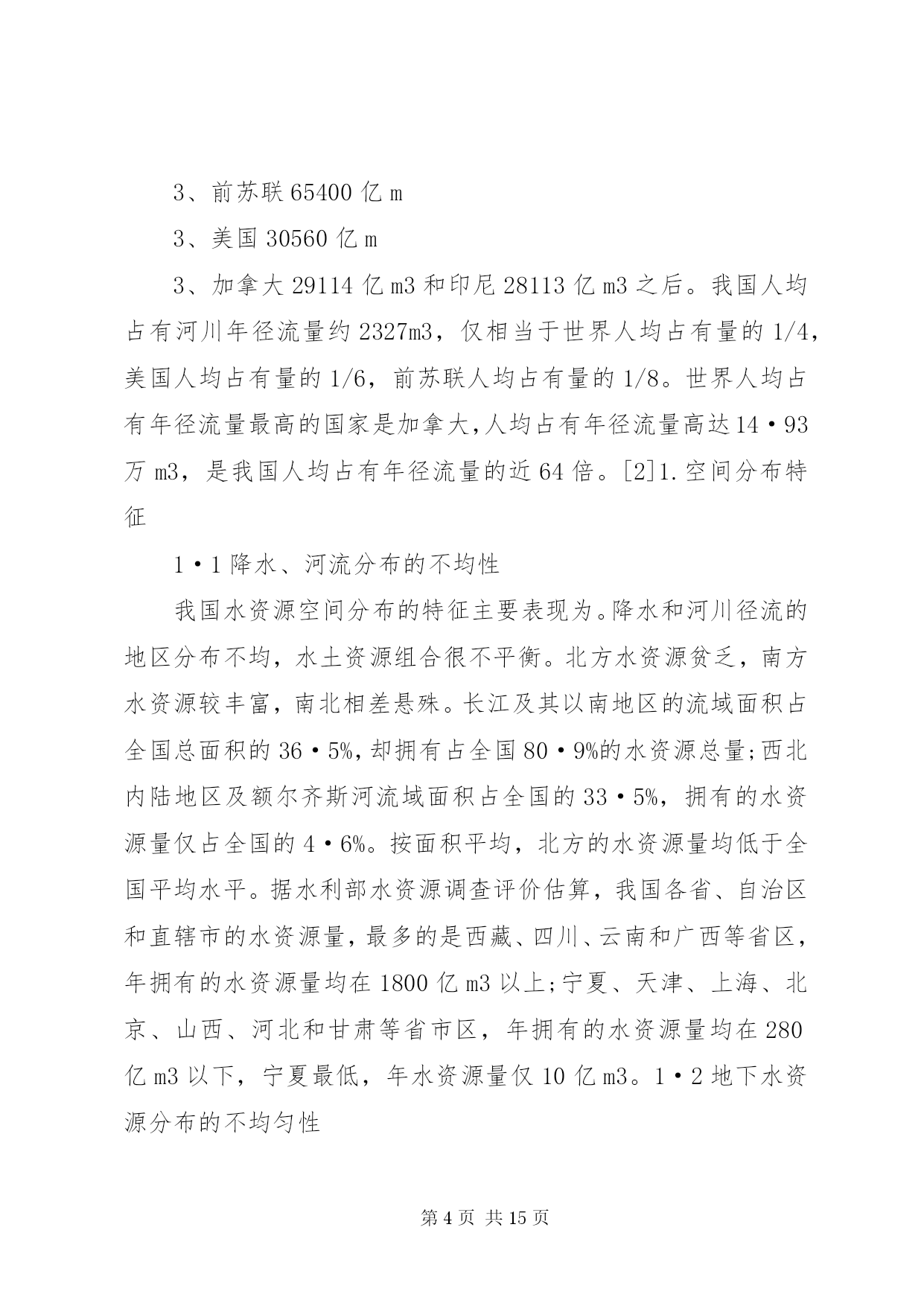 3、前苏联 65400 亿 m

3、美国 30560 亿 m

3、加拿大 29114 亿 m3 和印尼 28113 亿 m3 之后。我国人均占有河川年径流量约 2327m3，仅相当于世界人均占有量的 1/4，美国人均占有量的 1/6，前苏联人均占有量的 1/8。世界人均占有年径流量最高的国家是加拿大，人均占有年径流量高达 14·93 万 m3，是我国人均占有年径流量的近 64 倍。[2]1.空间分布特征

1·1 降水、河流分布的不均性

我国水资源空间分布的特征主要表现为。降水和河川径流的地区分布不均，水土资源组合很不平衡。北方水资源贫乏，南方水资源较丰富，南北相差悬殊。长江及其以南地区的流域面积占全国总面积的 36·5%，却拥有占全国 80·9%的水资源总量;西北内陆地区及额尔齐斯河流域面积占全国的 33·5%，拥有的水资源量仅占全国的 4·6%。按面积平均，北方的水资源量均低于全国平均水平。据水利部水资源调查评价估算，我国各省、自治区和直辖市的水资源量，最多的是西藏、四川、云南和广西等省区，年拥有的水资源量均在 1800 亿 m3 以上;宁夏、天津、上海、北京、山西、河北和甘肃等省市区，年拥有的水资源量均在 280 亿 m3 以下，宁夏最低，年水资源量仅 10 亿 m3。1·2 地下水资源分布的不均匀性

第 4 页 共 15 页